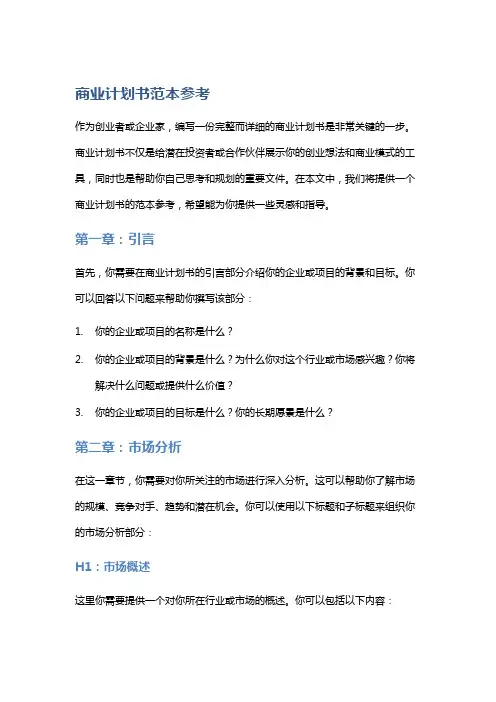 商业计划书范本参考

作为创业者或企业家，编写一份完整而详细的商业计划书是非常关键的一步。商业计划书不仅是给潜在投资者或合作伙伴展示你的创业想法和商业模式的工具，同时也是帮助你自己思考和规划的重要文件。在本文中，我们将提供一个商业计划书的范本参考，希望能为你提供一些灵感和指导。

第一章：引言

首先，你需要在商业计划书的引言部分介绍你的企业或项目的背景和目标。你可以回答以下问题来帮助你撰写该部分：

1. 你的企业或项目的名称是什么？
2. 你的企业或项目的背景是什么？为什么你对这个行业或市场感兴趣？你将解决什么问题或提供什么价值？
3. 你的企业或项目的目标是什么？你的长期愿景是什么？

第二章：市场分析

在这一章节，你需要对你所关注的市场进行深入分析。这可以帮助你了解市场的规模、竞争对手、趋势和潜在机会。你可以使用以下标题和子标题来组织你的市场分析部分：

H1：市场概述

这里你需要提供一个对你所在行业或市场的概述。你可以包括以下内容：